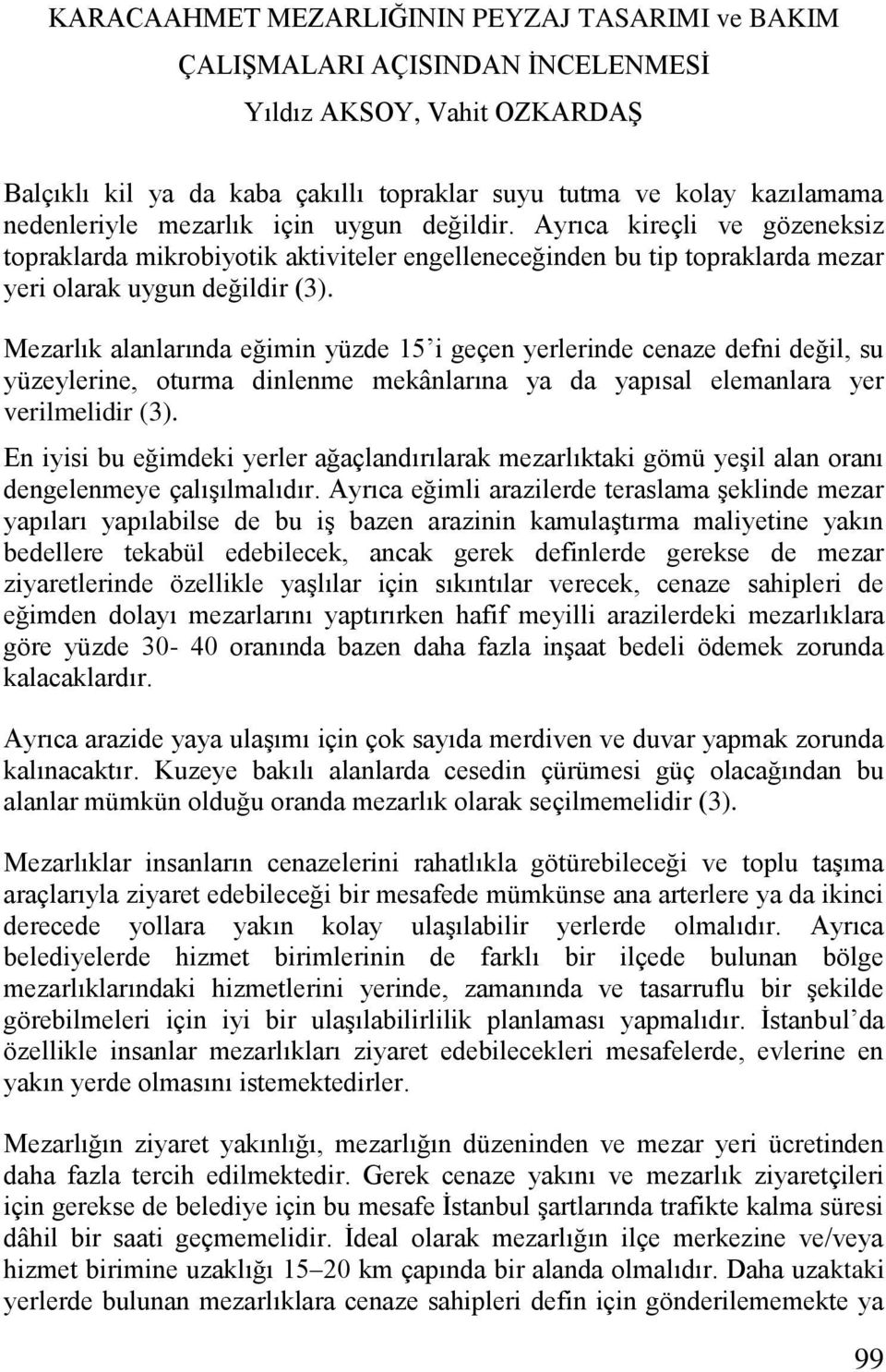 KARACAAHMET MEZARLIĞININ PEYZAJ TASARIMI ve BAKIM ÇALIŞMALARI AÇISINDAN İNCELENMESİ

Yıldız AKSOY, Vahit OZKARDAŞ

Balçıklı kil ya da kaba çakıllı topraklar suyu tutma ve kolay kazılamama nedenleriyle mezarlık için uygun değildir. Ayrıca kireçli ve gözeneksiz topraklarda mikrobiyotik aktiviteler engelleneceğinden bu tip topraklarda mezar yeri olarak uygun değildir (3).

Mezarlık alanlarında eğimin yüzde 15'i geçen yerlerinde cenaze defni değil, su yüzeylerine, oturma dinlenme mekânlarına ya da yapısal elemanlara yer verilmelidir (3).

En iyisi bu eğimdeki yerler ağaçlandırılarak mezarlıktaki gömü yeşil alan oranı dengelenmeye çalışılmalıdır. Ayrıca eğimli arazilerde teraslama şeklinde mezar yapıları yapılabilse de bu iş bazen arazinin kamulaştırma maliyetine yakın bedellere tekabül edebilecek, ancak gerek definlerde gerekse de mezar ziyaretlerinde özellikle yaşlılar için sıkıntılar verecek, cenaze sahipleri de eğimden dolayı mezarlarını yaptırırken hafif meyilli arazilerdeki mezarlıklara göre yüzde 30- 40 oranında bazen daha fazla inşaat bedeli ödemek zorunda kalacaklardır.

Ayrıca arazide yaya ulaşımı için çok sayıda merdiven ve duvar yapmak zorunda kalınacaktır. Kuzeye bakılı alanlarda cesedin çürümesi güç olacağından bu alanlar mümkün olduğu oranda mezarlık olarak seçilmemelidir (3).

Mezarlıklar insanların cenazelerini rahatlıkla götürebileceği ve toplu taşıma araçlarıyla ziyaret edebileceği bir mesafede mümkünse ana arterlere ya da ikinci derecede yollara yakın kolay ulaşılabilir yerlerde olmalıdır. Ayrıca belediyelerde hizmet birimlerinin de farklı bir ilçede bulunan bölge mezarlıklarındaki hizmetlerini yerinde, zamanında ve tasarruflu bir şekilde görebilmeleri için iyi bir ulaşılabilirlilik planlaması yapmalıdır. İstanbul'da özellikle insanlar mezarlıkları ziyaret edebilecekleri mesafelerde, evlerine en yakın yerde olmasını istemektedirler.

Mezarlığın ziyaret yakınlığı, mezarlığın düzeninden ve mezar yeri ücretinden daha fazla tercih edilmektedir. Gerek cenaze yakını ve mezarlık ziyaretçileri için gerekse de belediye için bu mesafe İstanbul şartlarında trafikte kalma süresi dâhil bir saati geçmemelidir. İdeal olarak mezarlığın ilçe merkezine ve/veya hizmet birimine uzaklığı 15–20 km çapında bir alanda olmalıdır. Daha uzaktaki yerlerde bulunan mezarlıklara cenaze sahipleri defin için gönderilememekte ya

99